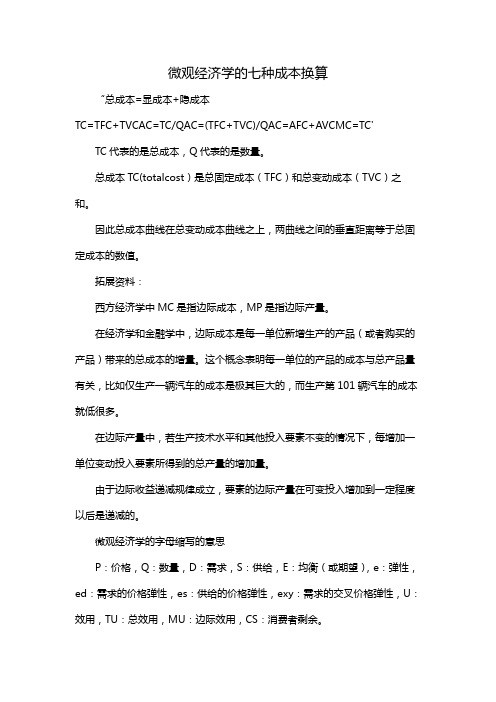 微观经济学的七种成本换算

"总成本=显成本+隐成本

TC=TFC+TVCAC=TC/QAC=(TFC+TVC)/QAC=AFC+AVCMC=TC'

TC 代表的是总成本，Q 代表的是数量。

总成本 TC(totalcost）是总固定成本（TFC）和总变动成本（TVC）之和。

因此总成本曲线在总变动成本曲线之上，两曲线之间的垂直距离等于总固定成本的数值。

拓展资料：

西方经济学中 MC 是指边际成本，MP 是指边际产量。

在经济学和金融学中，边际成本是每一单位新增生产的产品（或者购买的产品）带来的总成本的增量。这个概念表明每一单位的产品的成本与总产品量有关，比如仅生产一辆汽车的成本是极其巨大的，而生产第 101 辆汽车的成本就低很多。

在边际产量中，若生产技术水平和其他投入要素不变的情况下，每增加一单位变动投入要素所得到的总产量的增加量。

由于边际收益递减规律成立，要素的边际产量在可变投入增加到一定程度以后是递减的。

微观经济学的字母缩写的意思

P：价格，Q：数量，D：需求，S：供给，E：均衡（或期望），e：弹性，ed：需求的价格弹性，es：供给的价格弹性，exy：需求的交叉价格弹性，U：效用，TU：总效用，MU：边际效用，CS：消费者剩余。